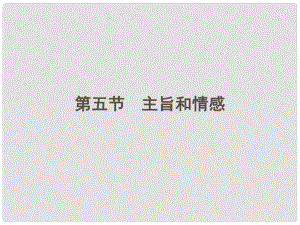 第五节　主旨和情感